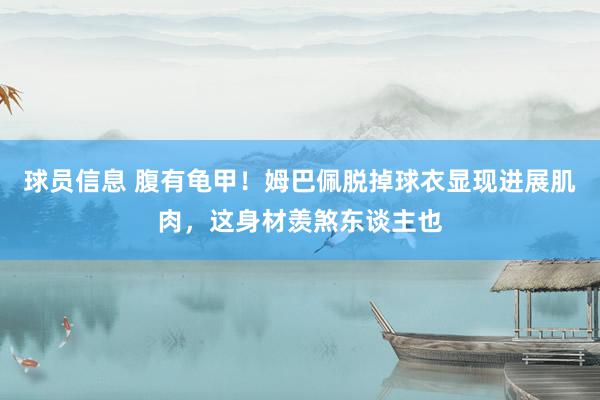 球员信息 腹有龟甲！姆巴佩脱掉球衣显现进展肌肉，这身材羡煞东谈主也